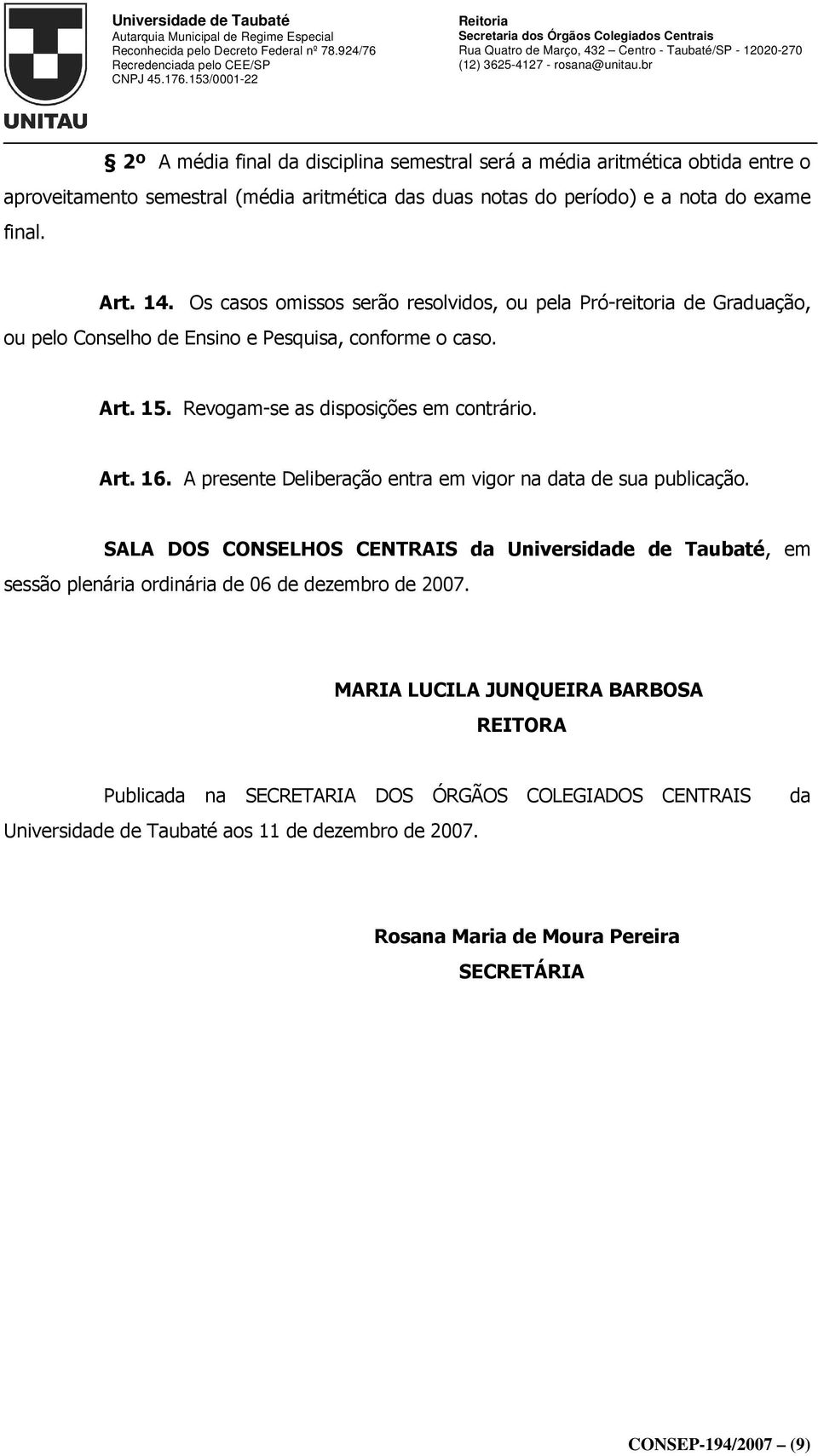 UNITAU

Universidade de Taubaté
Autarquia Municipal de Regime Especial
Reconhecida pelo Decreto Federal nº 78.924/76
Recredenciada pelo CEE/SP
CNPJ 45.176.153/0001-22

Reitoria
Secretaria dos Órgãos Colegiados Centrais
Rua Quatro de Março, 432 – Centro - Taubaté/SP - 12020-270
(12) 3625-4127 - rosana@unitau.br

§ 2º A média final da disciplina semestral será a média aritmética obtida entre o aproveitamento semestral (média aritmética das duas notas do período) e a nota do exame final.

Art. 14. Os casos omissos serão resolvidos, ou pela Pró-reitoria de Graduação, ou pelo Conselho de Ensino e Pesquisa, conforme o caso.

Art. 15. Revogam-se as disposições em contrário.

Art. 16. A presente Deliberação entra em vigor na data de sua publicação.

SALA DOS CONSELHOS CENTRAIS da Universidade de Taubaté, em sessão plenária ordinária de 06 de dezembro de 2007.

MARIA LUCILA JUNQUEIRA BARBOSA
REITORA

Publicada na SECRETARIA DOS ÓRGÃOS COLEGIADOS CENTRAIS da Universidade de Taubaté aos 11 de dezembro de 2007.

Rosana Maria de Moura Pereira
SECRETÁRIA

CONSEP-194/2007 – (9)